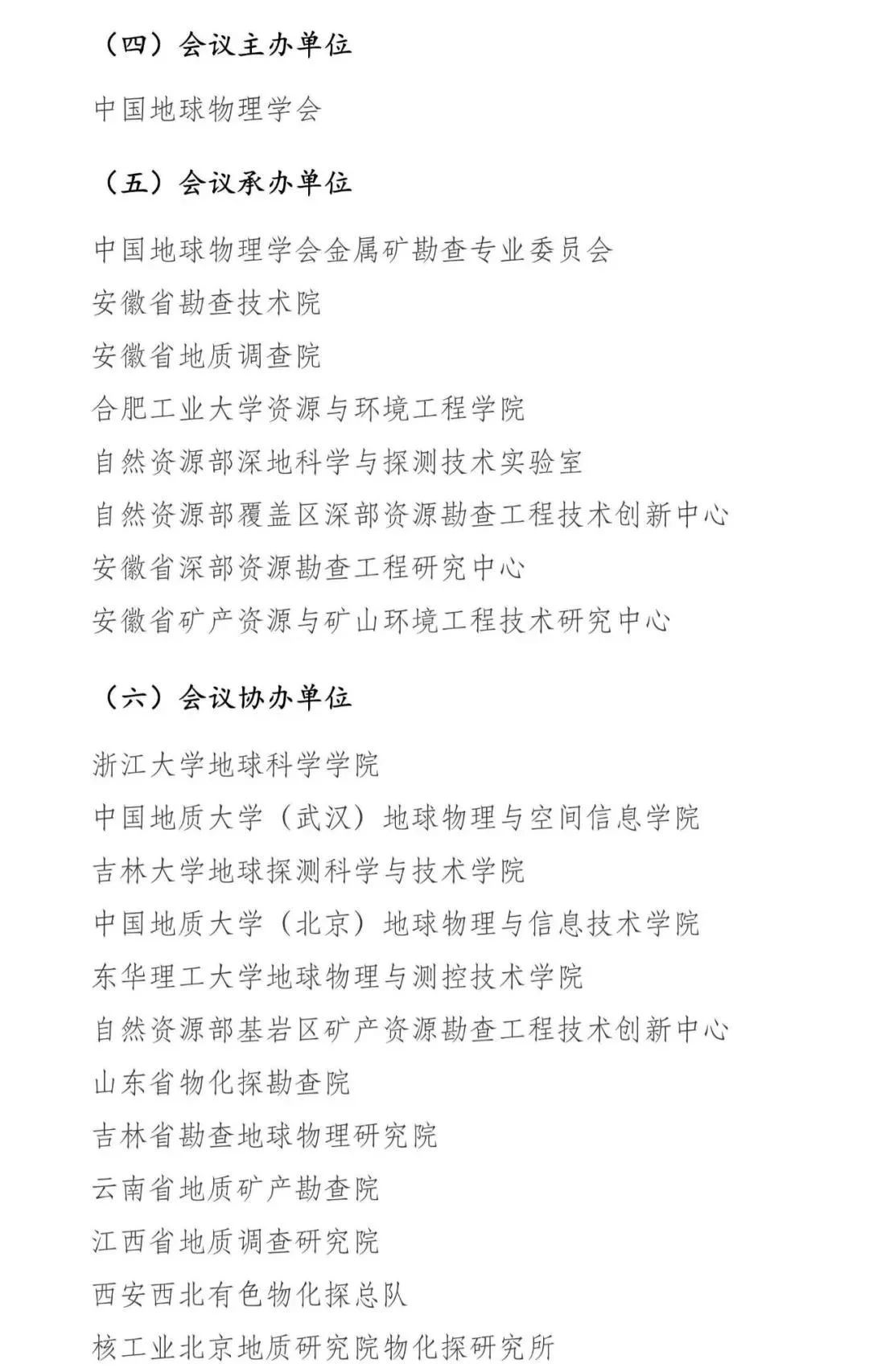 （四）会议主办单位

中国地球物理学会

（五）会议承办单位

中国地球物理学会金属矿勘查专业委员会
安徽省勘查技术院
安徽省地质调查院
合肥工业大学资源与环境工程学院
自然资源部深地科学与探测技术实验室
自然资源部覆盖区深部资源勘查工程技术创新中心
安徽省深部资源勘查工程研究中心
安徽省矿产资源与矿山环境工程技术研究中心

（六）会议协办单位

浙江大学地球科学学院
中国地质大学（武汉）地球物理与空间信息学院
吉林大学地球探测科学与技术学院
中国地质大学（北京）地球物理与信息技术学院
东华理工大学地球物理与测控技术学院
自然资源部基岩区矿产资源勘查工程技术创新中心
山东省物化探勘查院
吉林省勘查地球物理研究院
云南省地质矿产勘查院
江西省地质调查研究院
西安西北有色物化探总队
核工业北京地质研究院物化探研究所